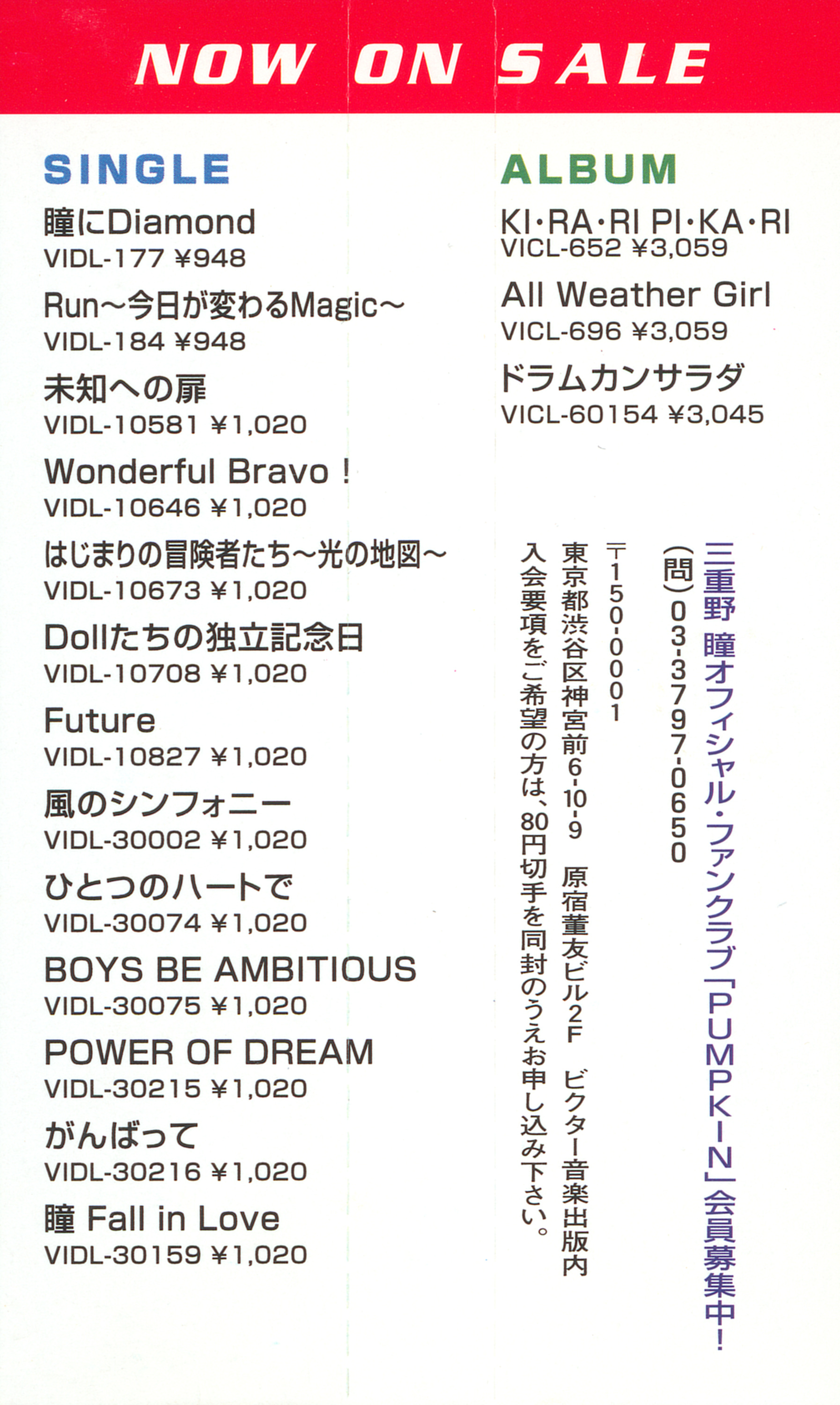 NOW ON SALE

SINGLE

瞳にDiamond
VIDL-177 ¥948

Run~今日が変わるMagic~
VIDL-184 ¥948

未知への扉
VIDL-10581 ¥1,020

Wonderful Bravo！
VIDL-10646 ¥1,020

はじまりの冒険者たち~光の地図~
VIDL-10673 ¥1,020

Dollたちの独立記念日
VIDL-10708 ¥1,020

Future
VIDL-10827 ¥1,020

風のシンフォニー
VIDL-30002 ¥1,020

ひとつのハートで
VIDL-30074 ¥1,020

BOYS BE AMBITIOUS
VIDL-30075 ¥1,020

POWER OF DREAM
VIDL-30215 ¥1,020

がんばって
VIDL-30216 ¥1,020

瞳 Fall in Love
VIDL-30159 ¥1,020

ALBUM

KI・RA・RI PI・KA・RI
VICL-652 ¥3,059

All Weather Girl
VICL-696 ¥3,059

ドラムカンサラダ
VICL-60154 ¥3,045

三重野 瞳オフィシャル・ファンクラブ「PUMPKIN」会員募集中！
(問)03-3797-0650
〒150-0001
東京都渋谷区神宮前6-10-9 原宿董友ビル2F ビクター音楽出版内
入会要項をご希望の方は、80円切手を同封のうえお申し込み下さい。